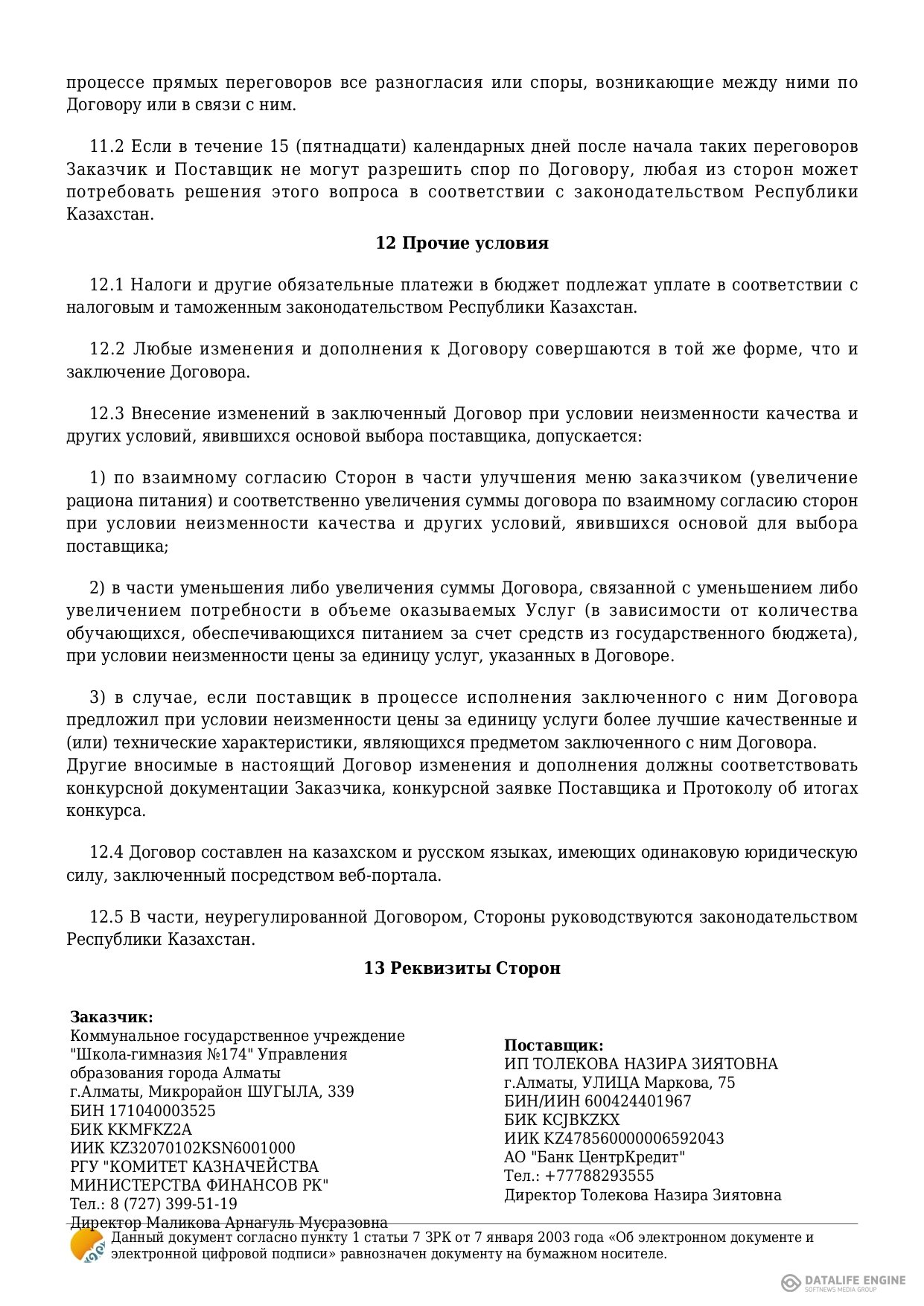 процессе прямых переговоров все разногласия или споры, возникающие между ними по Договору или в связи с ним.

11.2 Если в течение 15 (пятнадцати) календарных дней после начала таких переговоров Заказчик и Поставщик не могут разрешить спор по Договору, любая из сторон может потребовать решения этого вопроса в соответствии с законодательством Республики Казахстан.

12 Прочие условия

12.1 Налоги и другие обязательные платежи в бюджет подлежат уплате в соответствии с налоговым и таможенным законодательством Республики Казахстан.

12.2 Любые изменения и дополнения к Договору совершаются в той же форме, что и заключение Договора.

12.3 Внесение изменений в заключенный Договор при условии неизменности качества и других условий, явившихся основой выбора поставщика, допускается:

1) по взаимному согласию Сторон в части улучшения меню заказчиком (увеличение рациона питания) и соответственно увеличения суммы договора по взаимному согласию сторон при условии неизменности качества и других условий, явившихся основой для выбора поставщика;

2) в части уменьшения либо увеличения суммы Договора, связанной с уменьшением либо увеличением потребности в объеме оказываемых Услуг (в зависимости от количества обучающихся, обеспечивающихся питанием за счет средств из государственного бюджета), при условии неизменности цены за единицу услуг, указанных в Договоре.

3) в случае, если поставщик в процессе исполнения заключенного с ним Договора предложил при условии неизменности цены за единицу услуги более лучшие качественные и (или) технические характеристики, являющихся предметом заключенного с ним Договора.
Другие вносимые в настоящий Договор изменения и дополнения должны соответствовать конкурсной документации Заказчика, конкурсной заявке Поставщика и Протоколу об итогах конкурса.

12.4 Договор составлен на казахском и русском языках, имеющих одинаковую юридическую силу, заключенный посредством веб-портала.

12.5 В части, неурегулированной Договором, Стороны руководствуются законодательством Республики Казахстан.

13 Реквизиты Сторон

Заказчик:
Коммунальное государственное учреждение "Школа-гимназия №174" Управления образования города Алматы
г.Алматы, Микрорайон ШУГЫЛА, 339
БИН 171040003525
БИК KKMFKZ2A
ИИК KZ32070102KSN6001000
РГУ "КОМИТЕТ КАЗНАЧЕЙСТВА МИНИСТЕРСТВА ФИНАНСОВ РК"
Тел.: 8 (727) 399-51-19
Директор Маликова Арнагуль Мусразовна

Поставщик:
ИП ТОЛЕКОВА НАЗИРА ЗИЯТОВНА
г.Алматы, УЛИЦА Маркова, 75
БИН/ИИН 600424401967
БИК KCJBKZKX
ИИК KZ478560000006592043
АО "Банк ЦентрКредит"
Тел.: +77788293555
Директор Толекова Назира Зиятовна

Данный документ согласно пункту 1 статьи 7 ЗРК от 7 января 2003 года «Об электронном документе и электронной цифровой подписи» равнозначен документу на бумажном носителе.

DATALIFE ENGINE
SOFTNEWS MEDIA GROUP